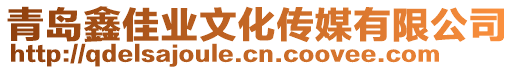 青岛鑫佳业文化传媒有限公司
http://qdelsajoule.cn.coovee.com